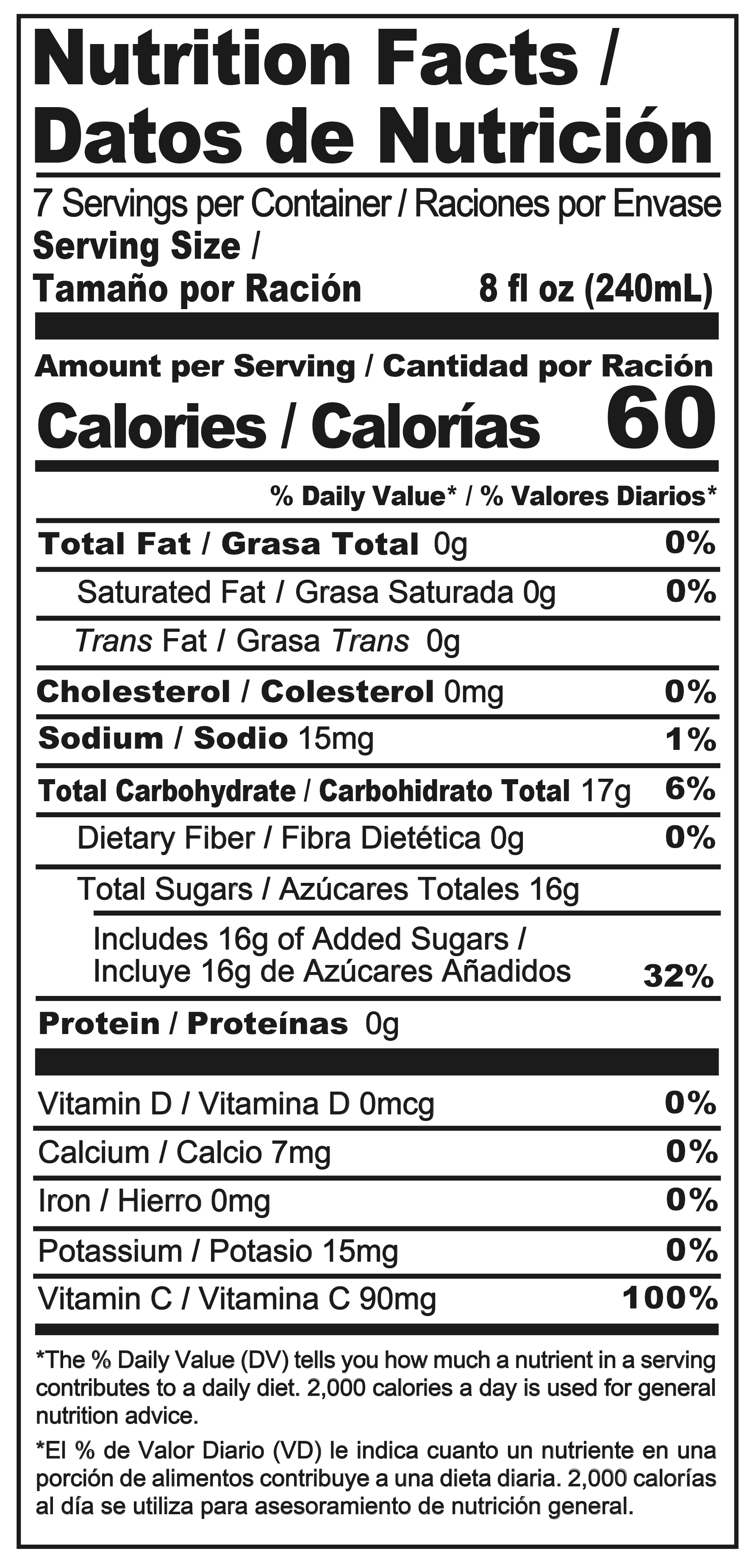 Nutrition Facts / Datos de Nutrición

7 Servings per Container / Raciones por Envase
Serving Size /
Tamaño por Ración 8 fl oz (240mL)

Amount per Serving / Cantidad por Ración
Calories / Calorías 60

% Daily Value* / % Valores Diarios*

Total Fat / Grasa Total 0g 0%
Saturated Fat / Grasa Saturada 0g 0%
Trans Fat / Grasa Trans 0g
Cholesterol / Colesterol 0mg 0%
Sodium / Sodio 15mg 1%
Total Carbohydrate / Carbohidrato Total 17g 6%
Dietary Fiber / Fibra Dietética 0g 0%
Total Sugars / Azúcares Totales 16g
Includes 16g of Added Sugars / Incluye 16g de Azúcares Añadidos 32%
Protein / Proteínas 0g

Vitamin D / Vitamina D 0mcg 0%
Calcium / Calcio 7mg 0%
Iron / Hierro 0mg 0%
Potassium / Potasio 15mg 0%
Vitamin C / Vitamina C 90mg 100%

*The % Daily Value (DV) tells you how much a nutrient in a serving contributes to a daily diet. 2,000 calories a day is used for general nutrition advice.

*El % de Valor Diario (VD) le indica cuanto un nutriente en una porción de alimentos contribuye a una dieta diaria. 2,000 calorías al día se utiliza para asesoramiento de nutrición general.